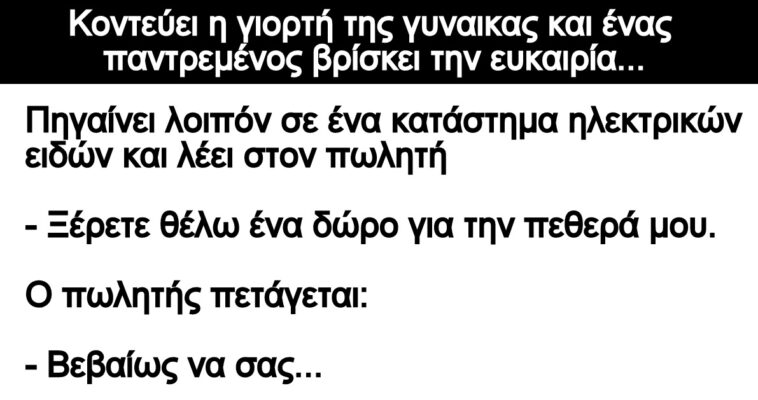 Κοντεύει η γιορτή της γυναικας και ένας παντρεμένος βρίσκει την ευκαιρία...

Πηγαίνει λοιπόν σε ένα κατάστημα ηλεκτρικών ειδών και λέει στον πωλητή

- Ξέρετε θέλω ένα δώρο για την πεθερά μου.

Ο πωλητής πετάγεται:

- Βεβαίως να σας...